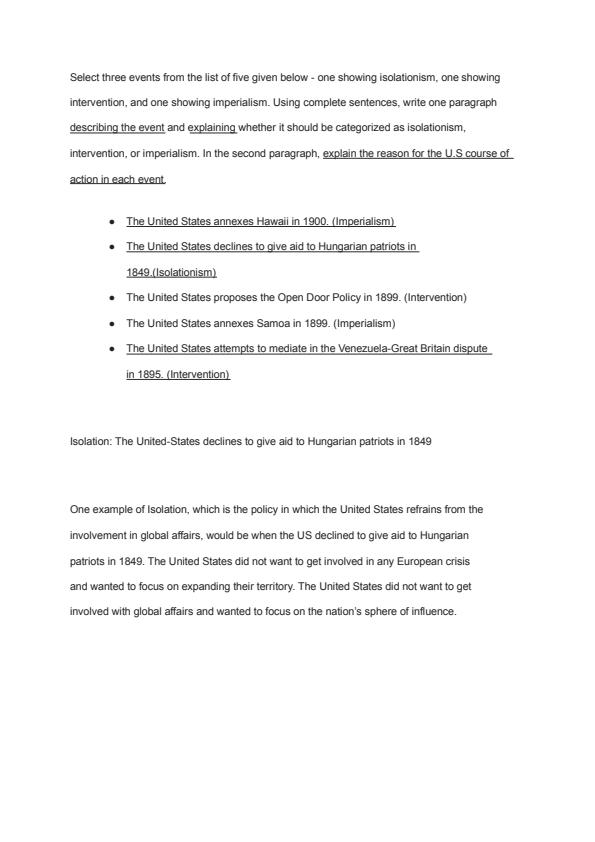 Select three events from the list of five given below - one showing isolationism, one showing intervention, and one showing imperialism. Using complete sentences, write one paragraph describing the event and explaining whether it should be categorized as isolationism, intervention, or imperialism. In the second paragraph, explain the reason for the U.S course of action in each event.

- The United States annexes Hawaii in 1900. (Imperialism)
- The United States declines to give aid to Hungarian patriots in 1849.(Isolationism)
- The United States proposes the Open Door Policy in 1899. (Intervention)
- The United States annexes Samoa in 1899. (Imperialism)
- The United States attempts to mediate in the Venezuela-Great Britain dispute in 1895. (Intervention)

Isolation: The United-States declines to give aid to Hungarian patriots in 1849

One example of Isolation, which is the policy in which the United States refrains from the involvement in global affairs, would be when the US declined to give aid to Hungarian patriots in 1849. The United States did not want to get involved in any European crisis and wanted to focus on expanding their territory. The United States did not want to get involved with global affairs and wanted to focus on the nation's sphere of influence.